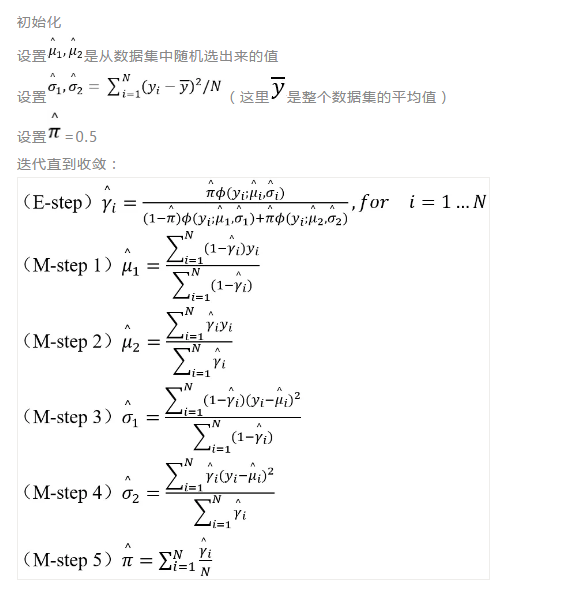 初始化

设置$\hat{\mu}_1, \hat{\mu}_2$是从数据集中随机选出来的值

设置$\hat{\sigma}_1, \hat{\sigma}_2 = \sum_{i=1}^{N}(y_i - \overline{y})^2/N$（这里$\overline{y}$是整个数据集的平均值）

设置$\hat{\pi}$ =0.5

迭代直到收敛：

（E-step）$\hat{\gamma}_i = \frac{\hat{\pi}\phi(y_i;\hat{\mu}_i,\hat{\sigma}_i)}{(1-\hat{\pi})\phi(y_i;\hat{\mu}_1,\hat{\sigma}_1)+\hat{\pi}\phi(y_i;\hat{\mu}_2,\hat{\sigma}_2)}, for \quad i = 1 \ldots N$

（M-step 1）$\hat{\mu}_1 = \frac{\sum_{i=1}^{N}(1-\hat{\gamma}_i)y_i}{\sum_{i=1}^{N}(1-\hat{\gamma}_i)}$

（M-step 2）$\hat{\mu}_2 = \frac{\sum_{i=1}^{N}\hat{\gamma}_i y_i}{\sum_{i=1}^{N}\hat{\gamma}_i}$

（M-step 3）$\hat{\sigma}_1 = \frac{\sum_{i=1}^{N}(1-\hat{\gamma}_i)(y_i-\hat{\mu}_i)^2}{\sum_{i=1}^{N}(1-\hat{\gamma}_i)}$

（M-step 4）$\hat{\sigma}_2 = \frac{\sum_{i=1}^{N}\hat{\gamma}_i(y_i-\hat{\mu}_i)^2}{\sum_{i=1}^{N}\hat{\gamma}_i}$

（M-step 5）$\hat{\pi} = \sum_{i=1}^{N}\frac{\hat{\gamma}_i}{N}$